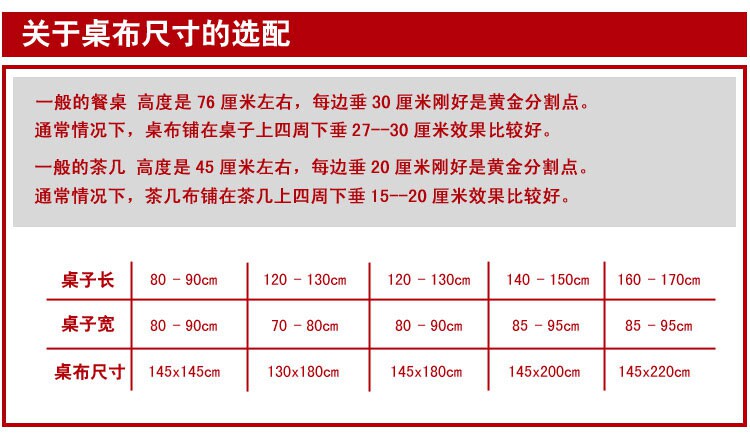 关于桌布尺寸的选配

一般的餐桌 高度是76厘米左右，每边垂30厘米刚好是黄金分割点。
通常情况下，桌布铺在桌子上四周下垂27--30厘米效果比较好。

一般的茶几 高度是45厘米左右，每边垂20厘米刚好是黄金分割点。
通常情况下，茶几布铺在茶几上四周下垂15--20厘米效果比较好。

| 桌子长 | 80 - 90cm | 120 - 130cm | 120 - 130cm | 140 - 150cm | 160 - 170cm |
|---|---|---|---|---|---|
| 桌子宽 | 80 - 90cm | 70 - 80cm | 80 - 90cm | 85 - 95cm | 85 - 95cm |
| 桌布尺寸 | 145x145cm | 130x180cm | 145x180cm | 145x200cm | 145x220cm |